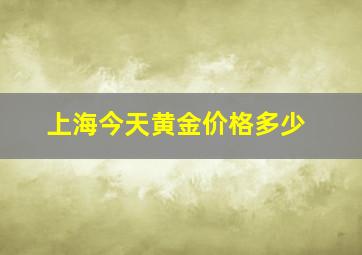 上海今天黄金价格多少